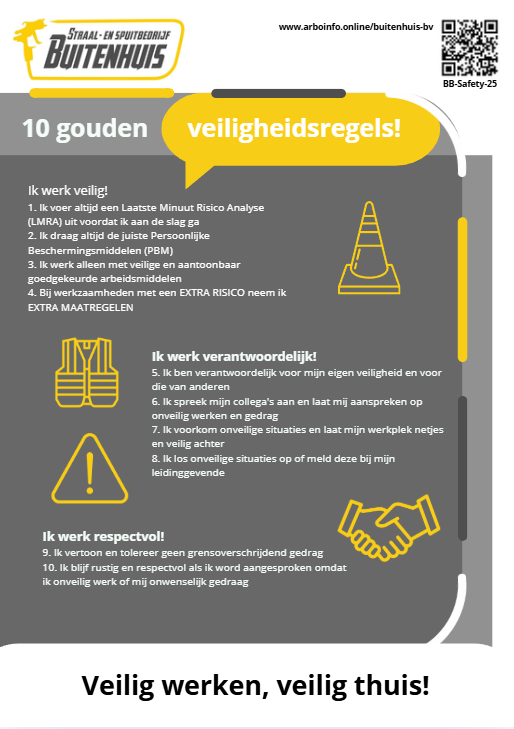 STRAAL- EN SPUITBEDRIJF
BUITENHUIS

www.arboinfo.online/buitenhuis-bv

BB-Safety-25

10 gouden veiligheidsregels!

Ik werk veilig!
1. Ik voer altijd een Laatste Minuut Risico Analyse (LMRA) uit voordat ik aan de slag ga
2. Ik draag altijd de juiste Persoonlijke Beschermingsmiddelen (PBM)
3. Ik werk alleen met veilige en aantoonbaar goedgekeurde arbeidsmiddelen
4. Bij werkzaamheden met een EXTRA RISICO neem ik EXTRA MAATREGELEN

Ik werk verantwoordelijk!
5. Ik ben verantwoordelijk voor mijn eigen veiligheid en voor die van anderen
6. Ik spreek mijn collega's aan en laat mij aanspreken op onveilig werken en gedrag
7. Ik voorkom onveilige situaties en laat mijn werkplek netjes en veilig achter
8. Ik los onveilige situaties op of meld deze bij mijn leidinggevende

Ik werk respectvol!
9. Ik vertoon en tolereer geen grensoverschrijdend gedrag
10. Ik blijf rustig en respectvol als ik word aangesproken omdat ik onveilig werk of mij onwenselijk gedraag

Veilig werken, veilig thuis!